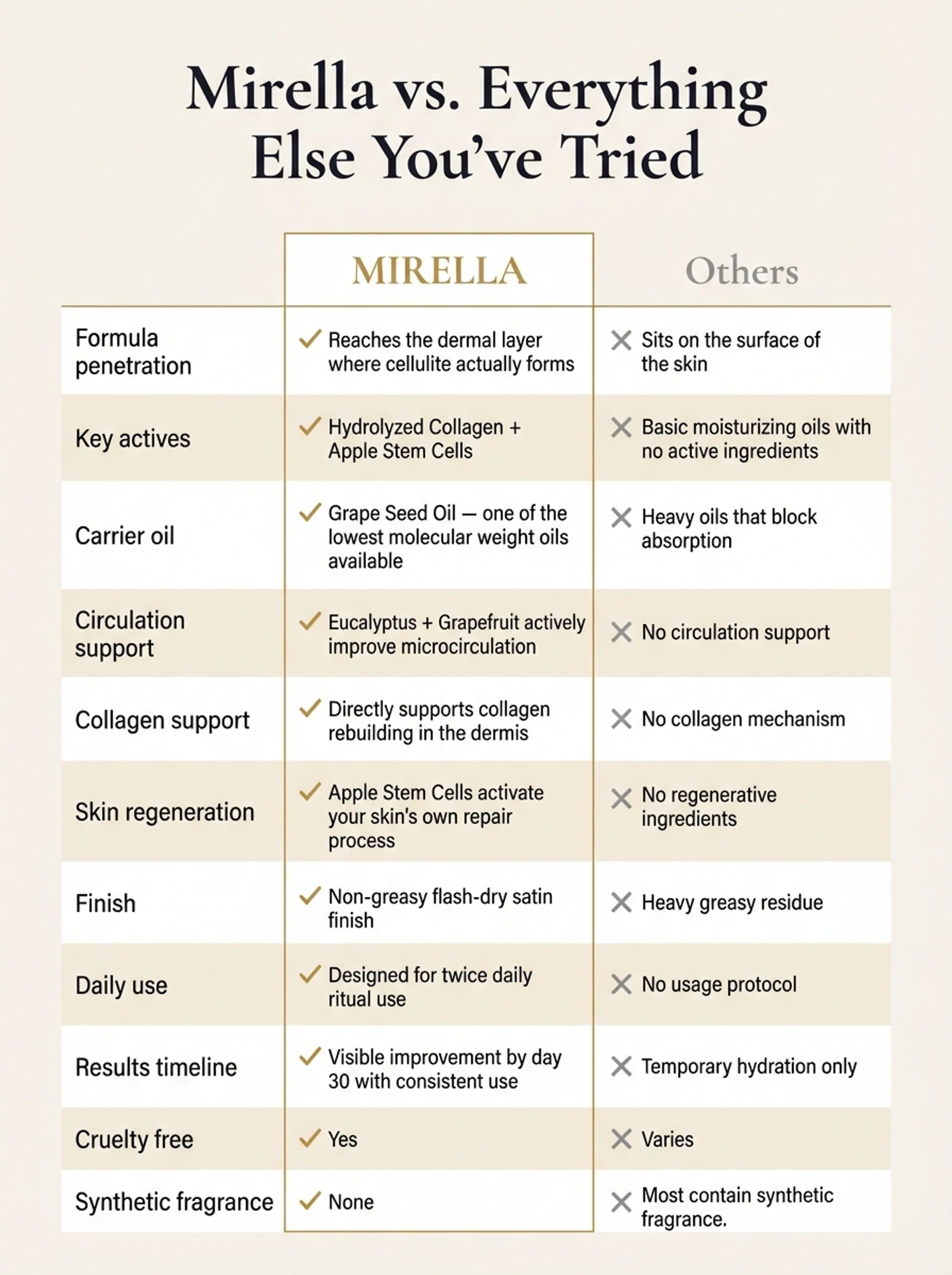 Mirella vs. Everything Else You've Tried

| | MIRELLA | Others |
|---|---|---|
| Formula penetration | ✓ Reaches the dermal layer where cellulite actually forms | ✕ Sits on the surface of the skin |
| Key actives | ✓ Hydrolyzed Collagen + Apple Stem Cells | ✕ Basic moisturizing oils with no active ingredients |
| Carrier oil | ✓ Grape Seed Oil — one of the lowest molecular weight oils available | ✕ Heavy oils that block absorption |
| Circulation support | ✓ Eucalyptus + Grapefruit actively improve microcirculation | ✕ No circulation support |
| Collagen support | ✓ Directly supports collagen rebuilding in the dermis | ✕ No collagen mechanism |
| Skin regeneration | ✓ Apple Stem Cells activate your skin's own repair process | ✕ No regenerative ingredients |
| Finish | ✓ Non-greasy flash-dry satin finish | ✕ Heavy greasy residue |
| Daily use | ✓ Designed for twice daily ritual use | ✕ No usage protocol |
| Results timeline | ✓ Visible improvement by day 30 with consistent use | ✕ Temporary hydration only |
| Cruelty free | ✓ Yes | ✕ Varies |
| Synthetic fragrance | ✓ None | ✕ Most contain synthetic fragrance. |